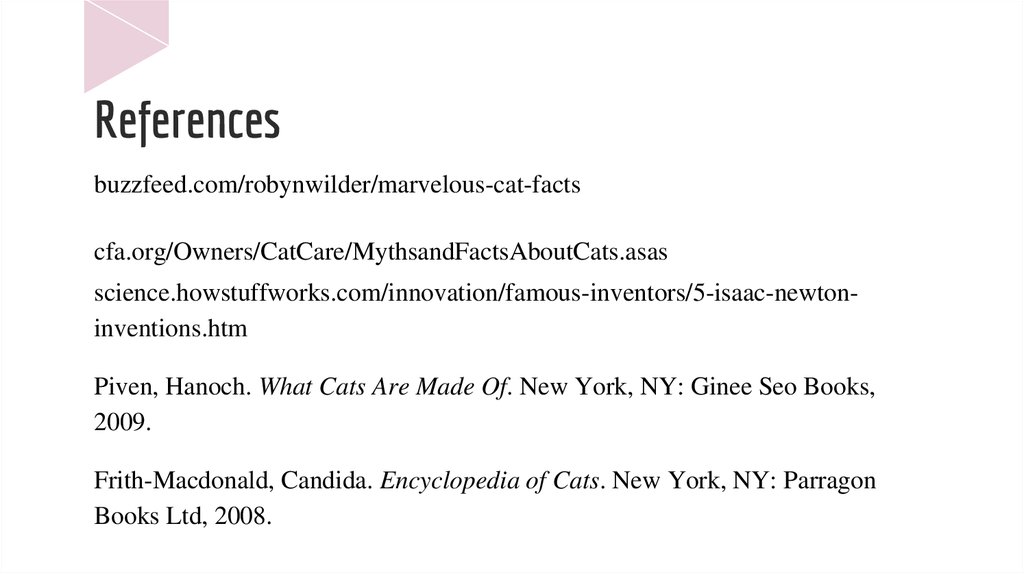 References

buzzfeed.com/robynwilder/marvelous-cat-facts

cfa.org/Owners/CatCare/MythsandFactsAboutCats.asas

science.howstuffworks.com/innovation/famous-inventors/5-isaac-newton-inventions.htm

Piven, Hanoch. What Cats Are Made Of. New York, NY: Ginee Seo Books, 2009.

Frith-Macdonald, Candida. Encyclopedia of Cats. New York, NY: Parragon Books Ltd, 2008.